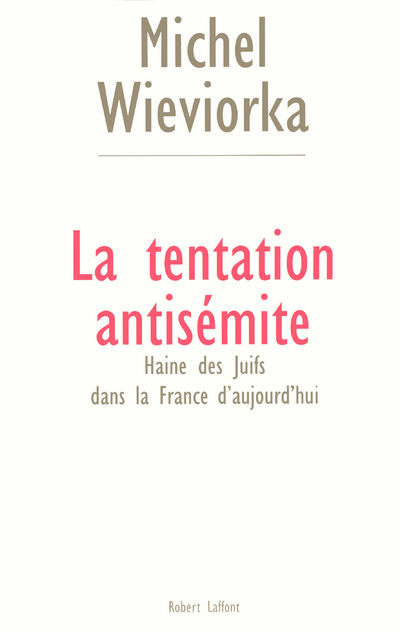 Michel Wieviorka

La tentation antisémite

Haine des Juifs dans la France d'aujourd'hui

Robert Laffont